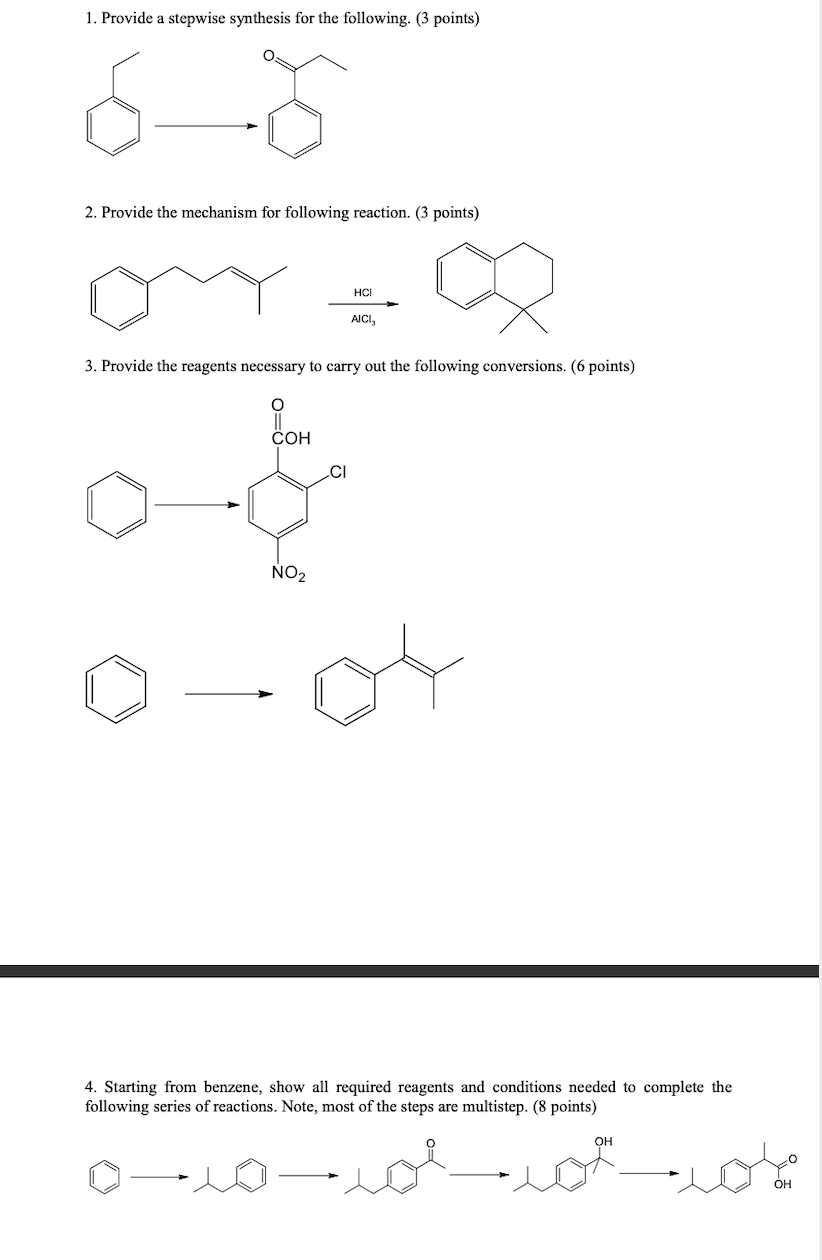 1. Provide a stepwise synthesis for the following. (3 points)

O

2. Provide the mechanism for following reaction. (3 points)

HCl

$AlCl_3$

3. Provide the reagents necessary to carry out the following conversions. (6 points)

O
COH
Cl
$NO_2$

4. Starting from benzene, show all required reagents and conditions needed to complete the following series of reactions. Note, most of the steps are multistep. (8 points)

O
OH
O
OH